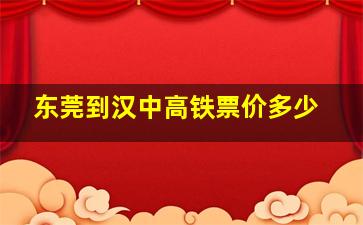 东莞到汉中高铁票价多少